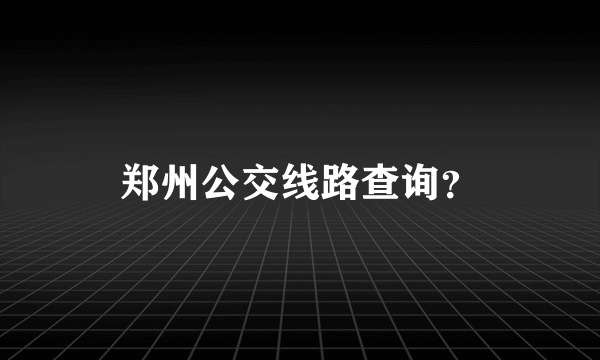 郑州公交线路查询?